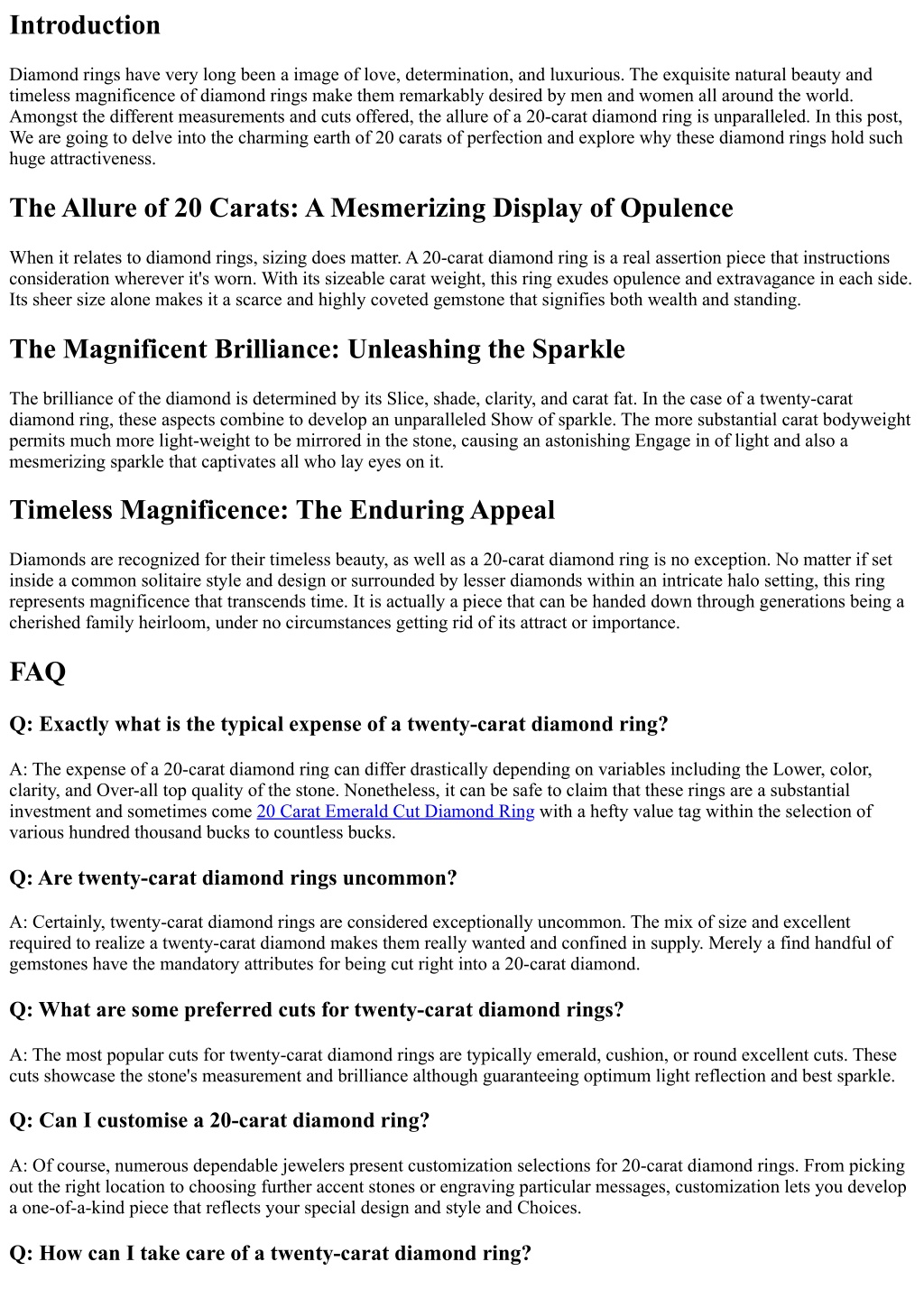 Introduction

Diamond rings have very long been a image of love, determination, and luxurious. The exquisite natural beauty and timeless magnificence of diamond rings make them remarkably desired by men and women all around the world. Amongst the different measurements and cuts offered, the allure of a 20-carat diamond ring is unparalleled. In this post, We are going to delve into the charming earth of 20 carats of perfection and explore why these diamond rings hold such huge attractiveness.

The Allure of 20 Carats: A Mesmerizing Display of Opulence

When it relates to diamond rings, sizing does matter. A 20-carat diamond ring is a real assertion piece that instructions consideration wherever it's worn. With its sizeable carat weight, this ring exudes opulence and extravagance in each side. Its sheer size alone makes it a scarce and highly coveted gemstone that signifies both wealth and standing.

The Magnificent Brilliance: Unleashing the Sparkle

The brilliance of the diamond is determined by its Slice, shade, clarity, and carat fat. In the case of a twenty-carat diamond ring, these aspects combine to develop an unparalleled Show of sparkle. The more substantial carat bodyweight permits much more light-weight to be mirrored in the stone, causing an astonishing Engage in of light and also a mesmerizing sparkle that captivates all who lay eyes on it.

Timeless Magnificence: The Enduring Appeal

Diamonds are recognized for their timeless beauty, as well as a 20-carat diamond ring is no exception. No matter if set inside a common solitaire style and design or surrounded by lesser diamonds within an intricate halo setting, this ring represents magnificence that transcends time. It is actually a piece that can be handed down through generations being a cherished family heirloom, under no circumstances getting rid of its attract or importance.

FAQ

Q: Exactly what is the typical expense of a twenty-carat diamond ring?

A: The expense of a 20-carat diamond ring can differ drastically depending on variables including the Lower, color, clarity, and Over-all top quality of the stone. Nonetheless, it can be safe to claim that these rings are a substantial investment and sometimes come 20 Carat Emerald Cut Diamond Ring with a hefty value tag within the selection of various hundred thousand bucks to countless bucks.

Q: Are twenty-carat diamond rings uncommon?

A: Certainly, twenty-carat diamond rings are considered exceptionally uncommon. The mix of size and excellent required to realize a twenty-carat diamond makes them really wanted and confined in supply. Merely a find handful of gemstones have the mandatory attributes for being cut right into a 20-carat diamond.

Q: What are some preferred cuts for twenty-carat diamond rings?

A: The most popular cuts for twenty-carat diamond rings are typically emerald, cushion, or round excellent cuts. These cuts showcase the stone's measurement and brilliance although guaranteeing optimum light reflection and best sparkle.

Q: Can I customise a 20-carat diamond ring?

A: Of course, numerous dependable jewelers present customization selections for 20-carat diamond rings. From picking out the right location to choosing further accent stones or engraving particular messages, customization lets you develop a one-of-a-kind piece that reflects your special design and style and Choices.

Q: How can I take care of a twenty-carat diamond ring?